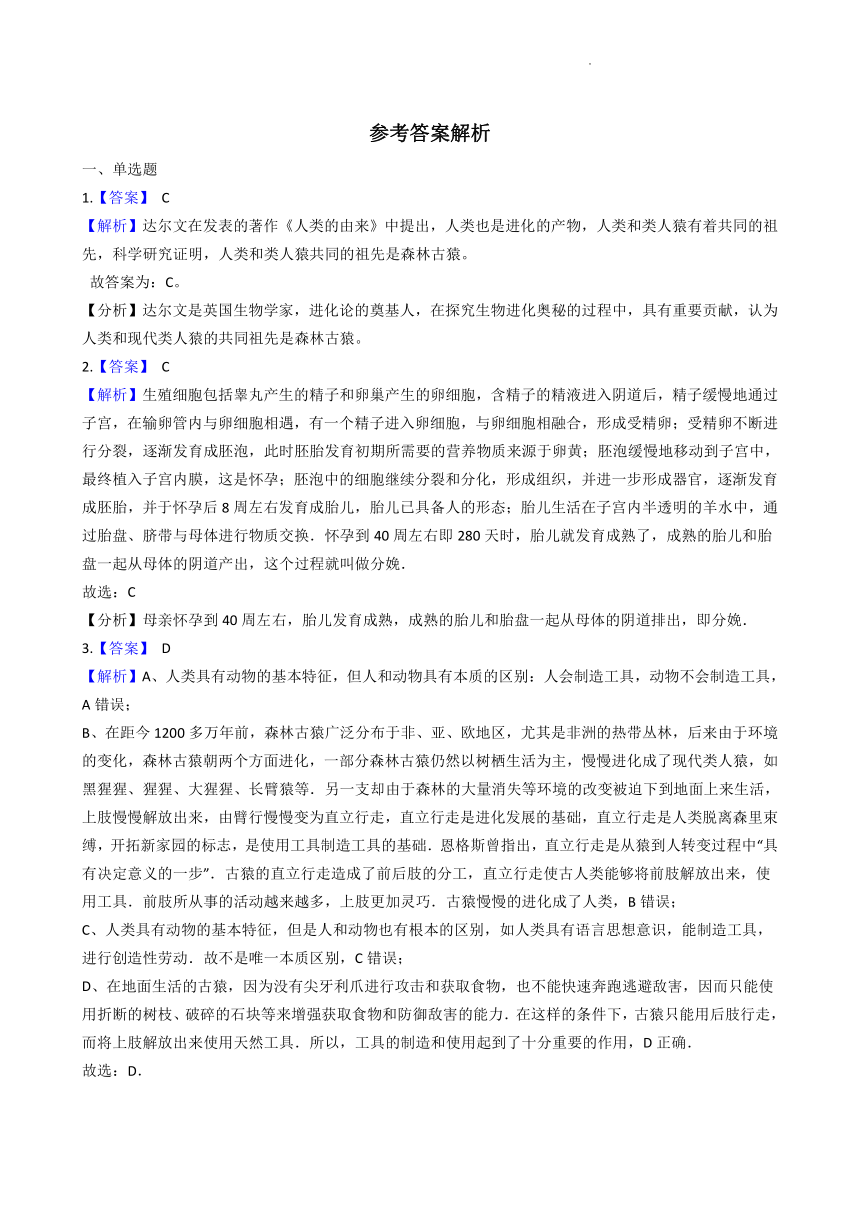 参考答案解析

一、单选题

1.【答案】 C

【解析】达尔文在发表的著作《人类的由来》中提出，人类也是进化的产物，人类和类人猿有着共同的祖先，科学研究证明，人类和类人猿共同的祖先是森林古猿。

故答案为：C。

【分析】达尔文是英国生物学家，进化论的奠基人，在探究生物进化奥秘的过程中，具有重要贡献，认为人类和现代类人猿的共同祖先是森林古猿。

2.【答案】 C

【解析】生殖细胞包括睾丸产生的精子和卵巢产生的卵细胞，含精子的精液进入阴道后，精子缓慢地通过子宫，在输卵管内与卵细胞相遇，有一个精子进入卵细胞，与卵细胞相融合，形成受精卵；受精卵不断进行分裂，逐渐发育成胚泡，此时胚胎发育初期所需要的营养物质来源于卵黄；胚泡缓慢地移动到子宫中，最终植入子宫内膜，这是怀孕；胚泡中的细胞继续分裂和分化，形成组织，并进一步形成器官，逐渐发育成胚胎，并于怀孕后 8 周左右发育成胎儿，胎儿已具备人的形态；胎儿生活在子宫内半透明的羊水中，通过胎盘、脐带与母体进行物质交换．怀孕到 40 周左右即 280 天时，胎儿就发育成熟了，成熟的胎儿和胎盘一起从母体的阴道产出，这个过程就叫做分娩．

故选：C

【分析】母亲怀孕到 40 周左右，胎儿发育成熟，成熟的胎儿和胎盘一起从母体的阴道排出，即分娩．

3.【答案】 D

【解析】A、人类具有动物的基本特征，但人和动物具有本质的区别：人会制造工具，动物不会制造工具，A 错误；

B、在距今 1200 多万年前，森林古猿广泛分布于非、亚、欧地区，尤其是非洲的热带丛林，后来由于环境的变化，森林古猿朝两个方面进化，一部分森林古猿仍然以树栖生活为主，慢慢进化成了现代类人猿，如黑猩猩、猩猩、大猩猩、长臂猿等．另一支却由于森林的大量消失等环境的改变被迫下到地面上来生活，上肢慢慢解放出来，由臂行慢慢变为直立行走，直立行走是进化发展的基础，直立行走是人类脱离森里束缚，开拓新家园的标志，是使用工具制造工具的基础．恩格斯曾指出，直立行走是从猿到人转变过程中“具有决定意义的一步”．古猿的直立行走造成了前后肢的分工，直立行走使古人类能够将前肢解放出来，使用工具．前肢所从事的活动越来越多，上肢更加灵巧．古猿慢慢的进化成了人类，B 错误；

C、人类具有动物的基本特征，但是人和动物也有根本的区别，如人类具有语言思想意识，能制造工具，进行创造性劳动．故不是唯一本质区别，C 错误；

D、在地面生活的古猿，因为没有尖牙利爪进行攻击和获取食物，也不能快速奔跑逃避敌害，因而只能使用折断的树枝、破碎的石块等来增强获取食物和防御敌害的能力．在这样的条件下，古猿只能用后肢行走，而将上肢解放出来使用天然工具．所以，工具的制造和使用起到了十分重要的作用，D 正确．

故选：D．